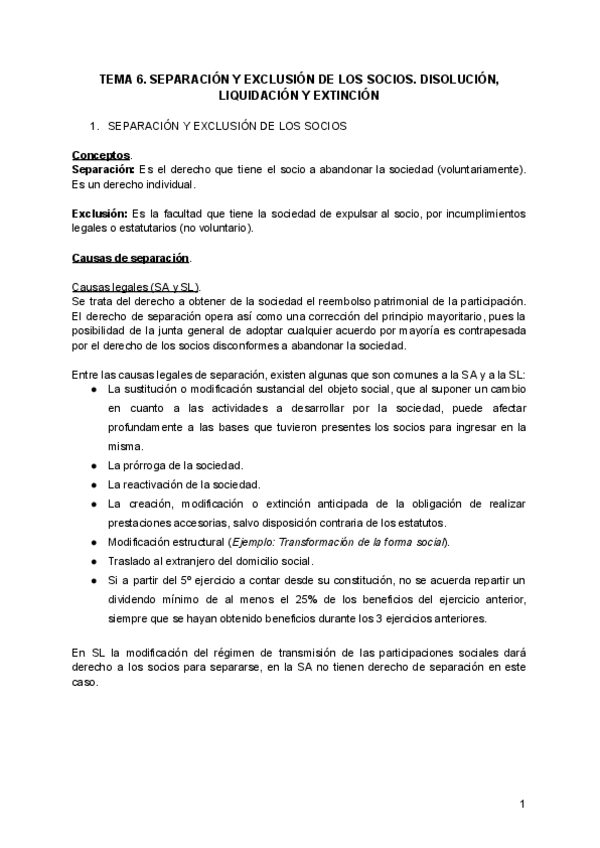 TEMA 6. SEPARACIÓN Y EXCLUSIÓN DE LOS SOCIOS. DISOLUCIÓN, LIQUIDACIÓN Y EXTINCIÓN

1. SEPARACIÓN Y EXCLUSIÓN DE LOS SOCIOS

Conceptos.
Separación: Es el derecho que tiene el socio a abandonar la sociedad (voluntariamente). Es un derecho individual.

Exclusión: Es la facultad que tiene la sociedad de expulsar al socio, por incumplimientos legales o estatutarios (no voluntario).

Causas de separación.

Causas legales (SA y SL).
Se trata del derecho a obtener de la sociedad el reembolso patrimonial de la participación. El derecho de separación opera así como una corrección del principio mayoritario, pues la posibilidad de la junta general de adoptar cualquier acuerdo por mayoría es contrapesada por el derecho de los socios disconformes a abandonar la sociedad.

Entre las causas legales de separación, existen algunas que son comunes a la SA y a la SL:
● La sustitución o modificación sustancial del objeto social, que al suponer un cambio en cuanto a las actividades a desarrollar por la sociedad, puede afectar profundamente a las bases que tuvieron presentes los socios para ingresar en la misma.
● La prórroga de la sociedad.
● La reactivación de la sociedad.
● La creación, modificación o extinción anticipada de la obligación de realizar prestaciones accesorias, salvo disposición contraria de los estatutos.
● Modificación estructural (Ejemplo: Transformación de la forma social).
● Traslado al extranjero del domicilio social.
● Si a partir del 5º ejercicio a contar desde su constitución, no se acuerda repartir un dividendo mínimo de al menos el 25% de los beneficios del ejercicio anterior, siempre que se hayan obtenido beneficios durante los 3 ejercicios anteriores.

En SL la modificación del régimen de transmisión de las participaciones sociales dará derecho a los socios para separarse, en la SA no tienen derecho de separación en este caso.

1